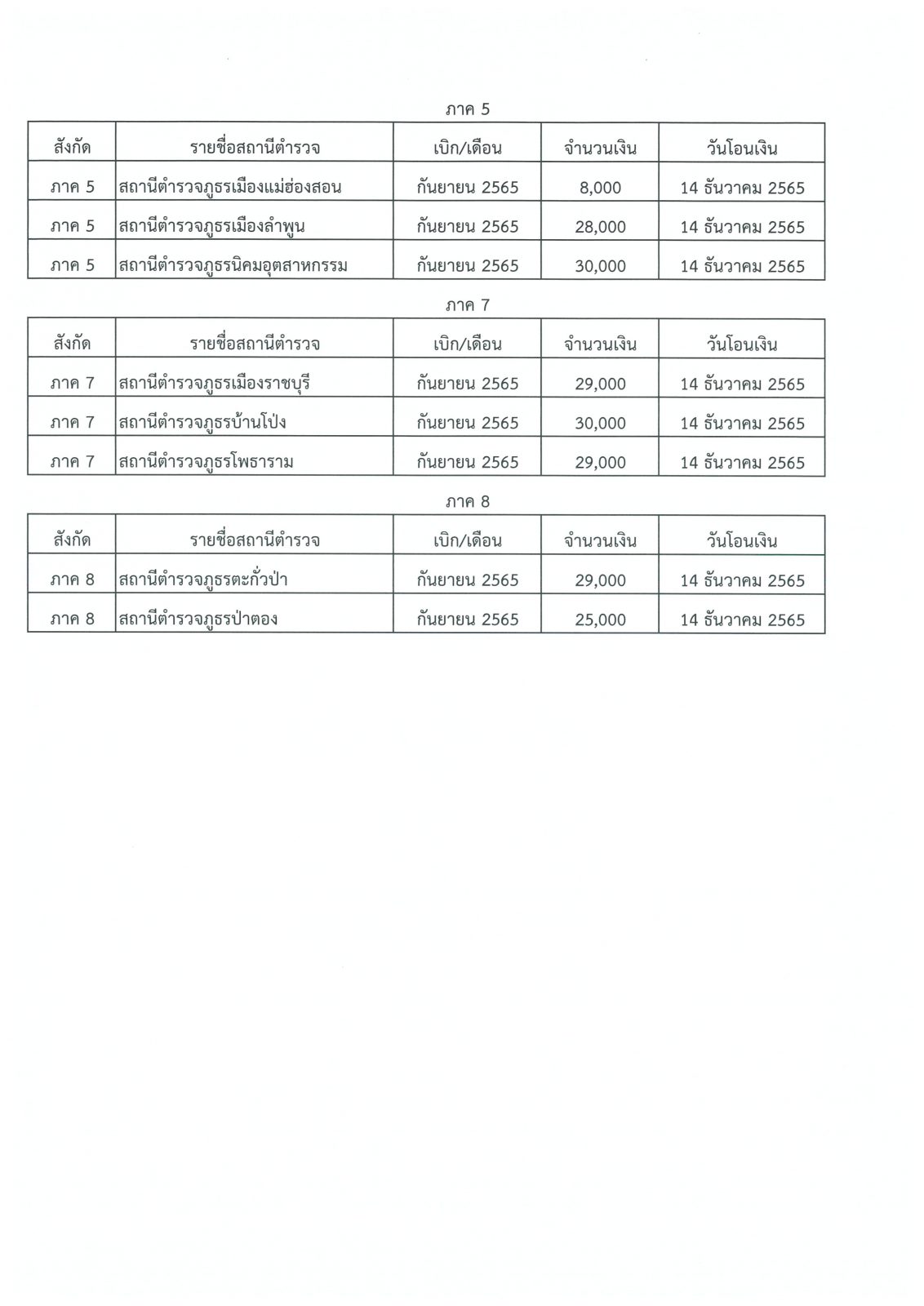 ภาค 5

| สังกัด | รายชื่อสถานีตำรวจ | เบิก/เดือน | จำนวนเงิน | วันโอนเงิน |
|---|---|---|---|---|
| ภาค 5 | สถานีตำรวจภูธรเมืองแม่ฮ่องสอน | กันยายน 2565 | 8,000 | 14 ธันวาคม 2565 |
| ภาค 5 | สถานีตำรวจภูธรเมืองลำพูน | กันยายน 2565 | 28,000 | 14 ธันวาคม 2565 |
| ภาค 5 | สถานีตำรวจภูธรนิคมอุตสาหกรรม | กันยายน 2565 | 30,000 | 14 ธันวาคม 2565 |

ภาค 7

| สังกัด | รายชื่อสถานีตำรวจ | เบิก/เดือน | จำนวนเงิน | วันโอนเงิน |
|---|---|---|---|---|
| ภาค 7 | สถานีตำรวจภูธรเมืองราชบุรี | กันยายน 2565 | 29,000 | 14 ธันวาคม 2565 |
| ภาค 7 | สถานีตำรวจภูธรบ้านโป่ง | กันยายน 2565 | 30,000 | 14 ธันวาคม 2565 |
| ภาค 7 | สถานีตำรวจภูธรโพธาราม | กันยายน 2565 | 29,000 | 14 ธันวาคม 2565 |

ภาค 8

| สังกัด | รายชื่อสถานีตำรวจ | เบิก/เดือน | จำนวนเงิน | วันโอนเงิน |
|---|---|---|---|---|
| ภาค 8 | สถานีตำรวจภูธรตะกั่วป่า | กันยายน 2565 | 29,000 | 14 ธันวาคม 2565 |
| ภาค 8 | สถานีตำรวจภูธรป่าตอง | กันยายน 2565 | 25,000 | 14 ธันวาคม 2565 |